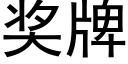 奖牌